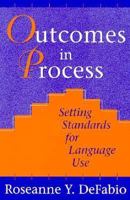 Outcomes in Process

Setting Standards for Language Use

Roseanne Y. DeFabio